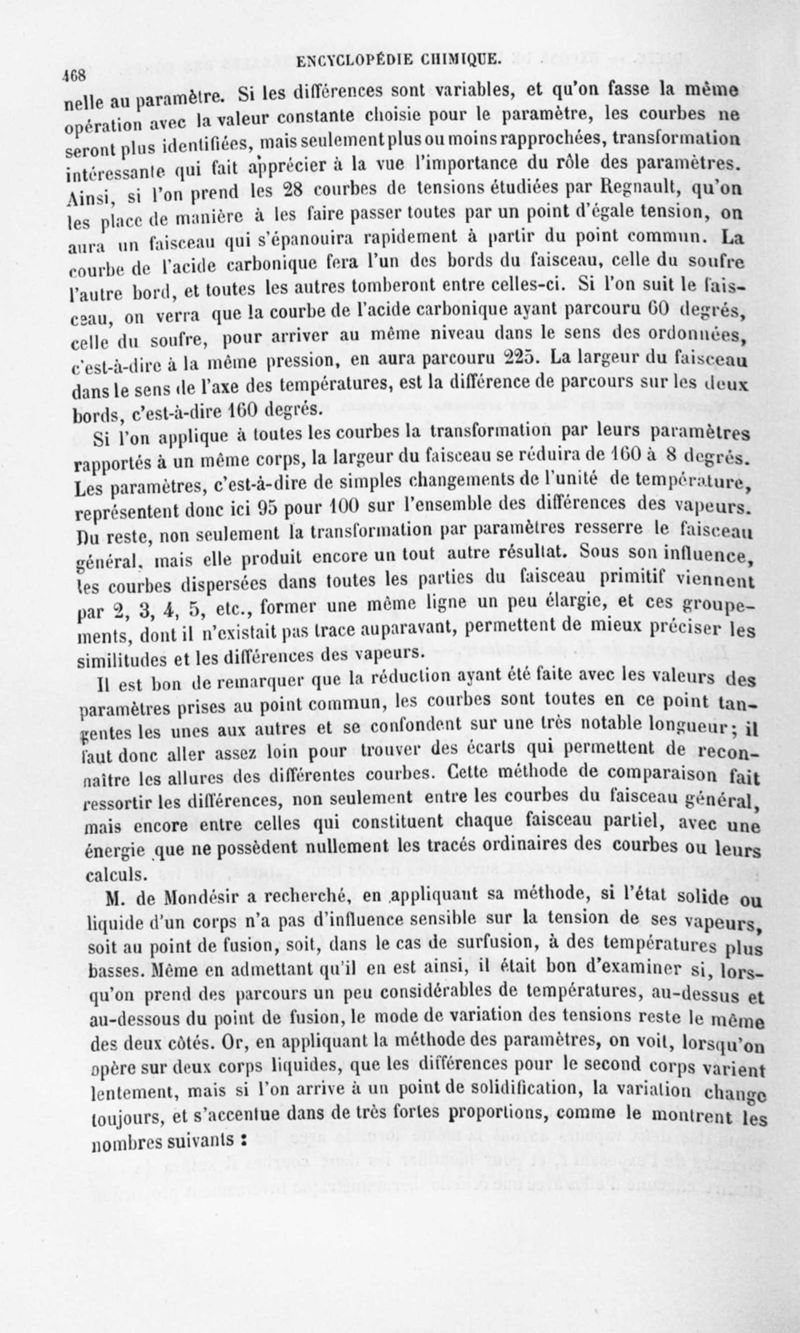 468 ENCYCLOPÉDIE CHIMIQUE.

nelle au paramètre. Si les différences sont variables, et qu'on fasse la même opération avec la valeur constante choisie pour le paramètre, les courbes ne seront plus identifiées, mais seulement plus ou moins rapprochées, transformation intéressante qui fait apprécier à la vue l'importance du rôle des paramètres. Ainsi, si l'on prend les 28 courbes de tensions étudiées par Regnault, qu'on les place de manière à les faire passer toutes par un point d'égale tension, on aura un faisceau qui s'épanouira rapidement à partir du point commun. La courbe de l'acide carbonique fera l'un des bords du faisceau, celle du soufre l'autre bord, et toutes les autres tomberont entre celles-ci. Si l'on suit le faisceau, on verra que la courbe de l'acide carbonique ayant parcouru 60 degrés, celle du soufre, pour arriver au même niveau dans le sens des ordonnées, c'est-à-dire à la même pression, en aura parcouru 225. La largeur du faisceau dans le sens de l'axe des températures, est la différence de parcours sur les deux bords, c'est-à-dire 160 degrés.

Si l'on applique à toutes les courbes la transformation par leurs paramètres rapportés à un même corps, la largeur du faisceau se réduira de 160 à 8 degrés. Les paramètres, c'est-à-dire de simples changements de l'unité de température, représentent donc ici 95 pour 100 sur l'ensemble des différences des vapeurs. Du reste, non seulement la transformation par paramètres resserre le faisceau général, mais elle produit encore un tout autre résultat. Sous son influence, les courbes dispersées dans toutes les parties du faisceau primitif viennent par 2, 3, 4, 5, etc., former une même ligne un peu élargie, et ces groupements, dont il n'existait pas trace auparavant, permettent de mieux préciser les similitudes et les différences des vapeurs.

Il est bon de remarquer que la réduction ayant été faite avec les valeurs des paramètres prises au point commun, les courbes sont toutes en ce point tangentes les unes aux autres et se confondent sur une très notable longueur; il faut donc aller assez loin pour trouver des écarts qui permettent de reconnaître les allures des différentes courbes. Cette méthode de comparaison fait ressortir les différences, non seulement entre les courbes du faisceau général, mais encore entre celles qui constituent chaque faisceau partiel, avec une énergie que ne possèdent nullement les tracés ordinaires des courbes ou leurs calculs.

M. de Mondésir a recherché, en appliquant sa méthode, si l'état solide ou liquide d'un corps n'a pas d'influence sensible sur la tension de ses vapeurs, soit au point de fusion, soit, dans le cas de surfusion, à des températures plus basses. Même en admettant qu'il en est ainsi, il était bon d'examiner si, lorsqu'on prend des parcours un peu considérables de températures, au-dessus et au-dessous du point de fusion, le mode de variation des tensions reste le même des deux côtés. Or, en appliquant la méthode des paramètres, on voit, lorsqu'on opère sur deux corps liquides, que les différences pour le second corps varient lentement, mais si l'on arrive à un point de solidification, la variation change toujours, et s'accentue dans de très fortes proportions, comme le montrent les nombres suivants :